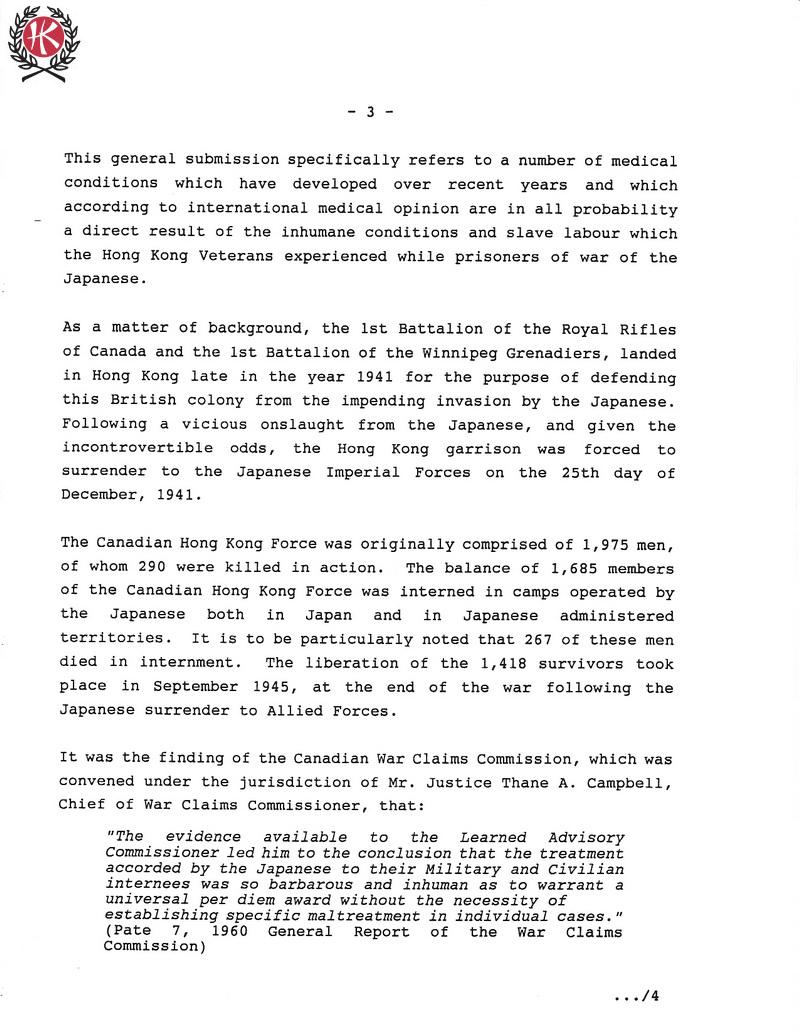 HK

- 3 -

This general submission specifically refers to a number of medical conditions which have developed over recent years and which according to international medical opinion are in all probability a direct result of the inhumane conditions and slave labour which the Hong Kong Veterans experienced while prisoners of war of the Japanese.

As a matter of background, the 1st Battalion of the Royal Rifles of Canada and the 1st Battalion of the Winnipeg Grenadiers, landed in Hong Kong late in the year 1941 for the purpose of defending this British colony from the impending invasion by the Japanese. Following a vicious onslaught from the Japanese, and given the incontrovertible odds, the Hong Kong garrison was forced to surrender to the Japanese Imperial Forces on the 25th day of December, 1941.

The Canadian Hong Kong Force was originally comprised of 1,975 men, of whom 290 were killed in action. The balance of 1,685 members of the Canadian Hong Kong Force was interned in camps operated by the Japanese both in Japan and in Japanese administered territories. It is to be particularly noted that 267 of these men died in internment. The liberation of the 1,418 survivors took place in September 1945, at the end of the war following the Japanese surrender to Allied Forces.

It was the finding of the Canadian War Claims Commission, which was convened under the jurisdiction of Mr. Justice Thane A. Campbell, Chief of War Claims Commissioner, that:

"The evidence available to the Learned Advisory Commissioner led him to the conclusion that the treatment accorded by the Japanese to their Military and Civilian internees was so barbarous and inhuman as to warrant a universal per diem award without the necessity of establishing specific maltreatment in individual cases." (Pate 7, 1960 General Report of the War Claims Commission)

.../4